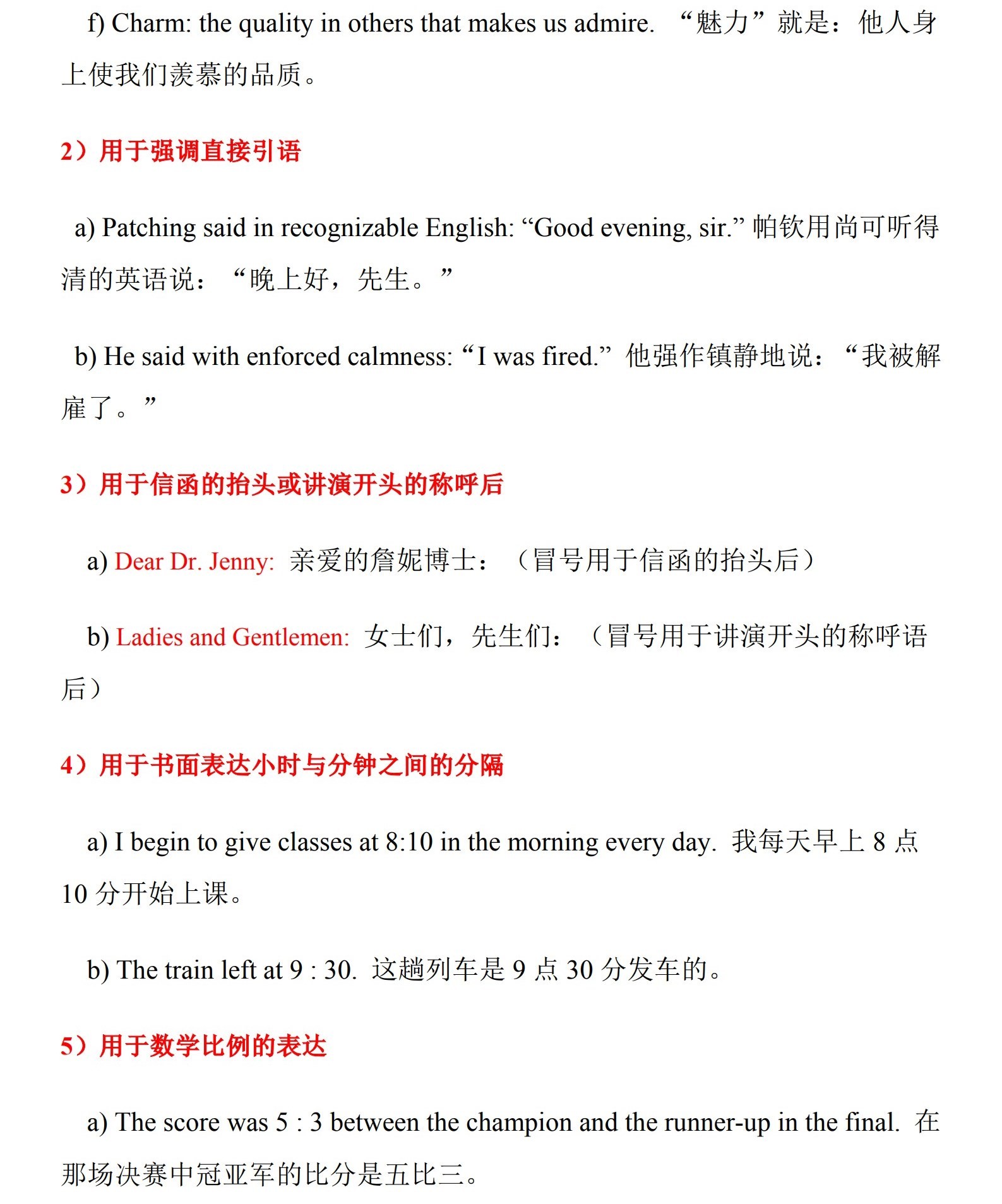 f) Charm: the quality in others that makes us admire. “魅力”就是：他人身上使我们羡慕的品质。

2）用于强调直接引语

a) Patching said in recognizable English: “Good evening, sir.” 帕钦用尚可听得清的英语说：“晚上好，先生。”

b) He said with enforced calmness: “I was fired.” 他强作镇静地说：“我被解雇了。”

3）用于信函的抬头或讲演开头的称呼后

a) Dear Dr. Jenny: 亲爱的詹妮博士：（冒号用于信函的抬头后）

b) Ladies and Gentlemen: 女士们，先生们：（冒号用于讲演开头的称呼语后）

4）用于书面表达小时与分钟之间的分隔

a) I begin to give classes at 8:10 in the morning every day. 我每天早上 8 点 10 分开始上课。

b) The train left at 9 : 30. 这趟列车是 9 点 30 分发车的。

5）用于数学比例的表达

a) The score was 5 : 3 between the champion and the runner-up in the final. 在那场决赛中冠亚军的比分是五比三。